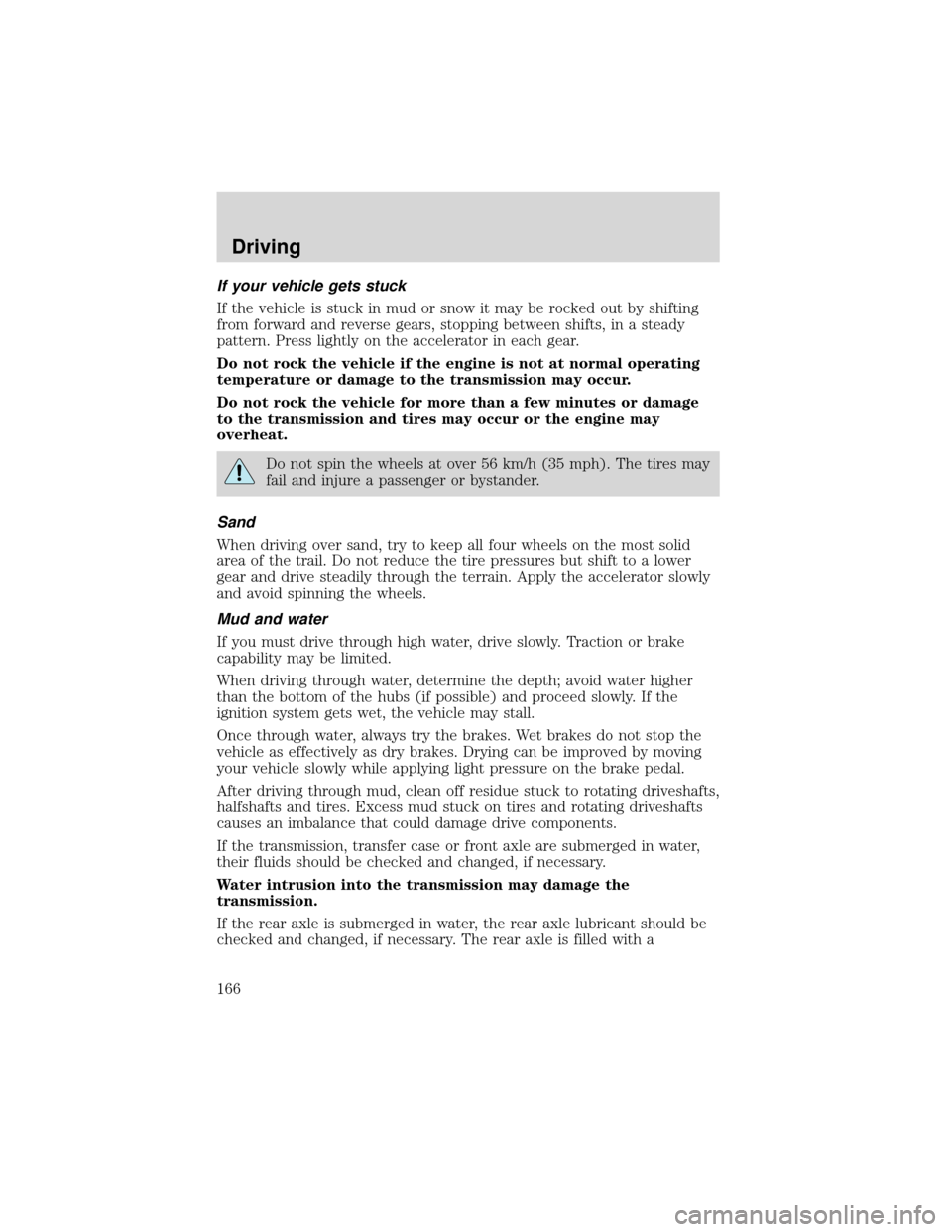 Driving

If your vehicle gets stuck

If the vehicle is stuck in mud or snow it may be rocked out by shifting from forward and reverse gears, stopping between shifts, in a steady pattern. Press lightly on the accelerator in each gear.

Do not rock the vehicle if the engine is not at normal operating temperature or damage to the transmission may occur.

Do not rock the vehicle for more than a few minutes or damage to the transmission and tires may occur or the engine may overheat.

Do not spin the wheels at over 56 km/h (35 mph). The tires may fail and injure a passenger or bystander.

Sand

When driving over sand, try to keep all four wheels on the most solid area of the trail. Do not reduce the tire pressures but shift to a lower gear and drive steadily through the terrain. Apply the accelerator slowly and avoid spinning the wheels.

Mud and water

If you must drive through high water, drive slowly. Traction or brake capability may be limited.

When driving through water, determine the depth; avoid water higher than the bottom of the hubs (if possible) and proceed slowly. If the ignition system gets wet, the vehicle may stall.

Once through water, always try the brakes. Wet brakes do not stop the vehicle as effectively as dry brakes. Drying can be improved by moving your vehicle slowly while applying light pressure on the brake pedal.

After driving through mud, clean off residue stuck to rotating driveshafts, halfshafts and tires. Excess mud stuck on tires and rotating driveshafts causes an imbalance that could damage drive components.

If the transmission, transfer case or front axle are submerged in water, their fluids should be checked and changed, if necessary.

Water intrusion into the transmission may damage the transmission.

If the rear axle is submerged in water, the rear axle lubricant should be checked and changed, if necessary. The rear axle is filled with a

166

carmanualsonline.info